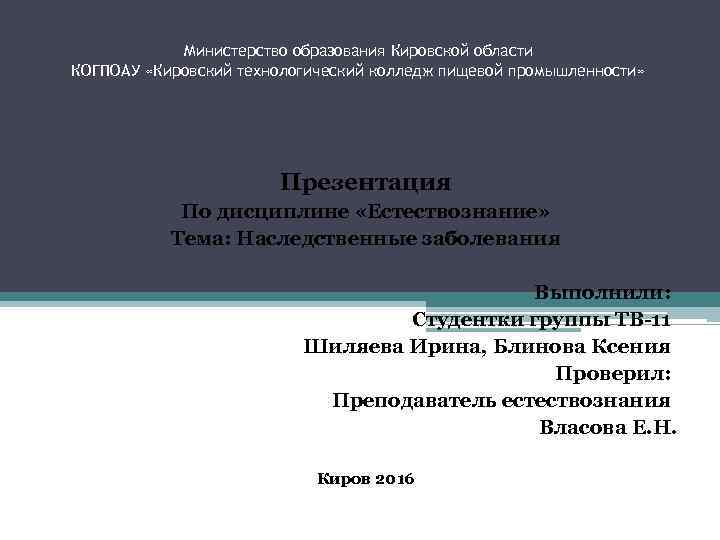 Министерство образования Кировской области
КОГПОАУ «Кировский технологический колледж пищевой промышленности»

Презентация
По дисциплине «Естествознание»
Тема: Наследственные заболевания

Выполнили:
Студентки группы ТВ-11
Шиляева Ирина, Блинова Ксения
Проверил:
Преподаватель естествознания
Власова Е.Н.

Киров 2016